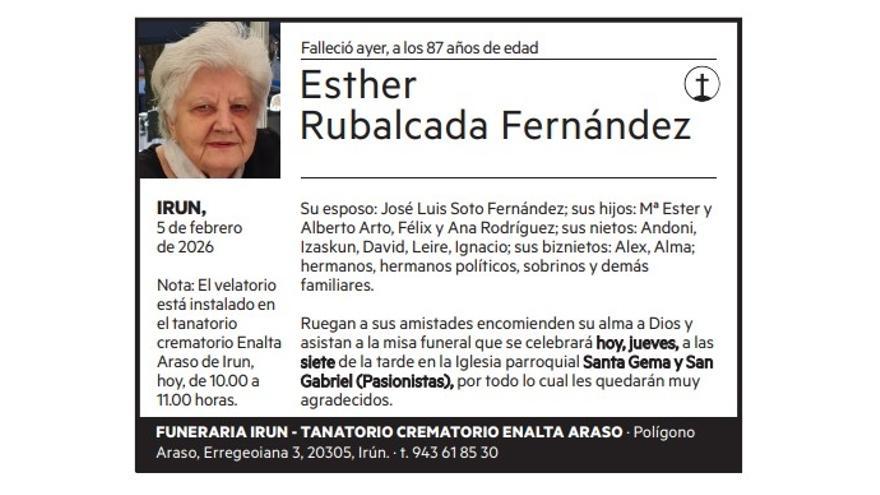 Falleció ayer, a los 87 años de edad

Esther
Rubalcada Fernández

IRUN,
5 de febrero
de 2026

Nota: El velatorio está instalado en el tanatorio crematorio Enalta Araso de Irun, hoy, de 10.00 a 11.00 horas.

Su esposo: José Luis Soto Fernández; sus hijos: Mª Ester y Alberto Arto, Félix y Ana Rodríguez; sus nietos: Andoni, Izaskun, David, Leire, Ignacio; sus biznietos: Alex, Alma; hermanos, hermanos políticos, sobrinos y demás familiares.

Ruegan a sus amistades encomienden su alma a Dios y asistan a la misa funeral que se celebrará hoy, jueves, a las siete de la tarde en la Iglesia parroquial Santa Gema y San Gabriel (Pasionistas), por todo lo cual les quedarán muy agradecidos.

FUNERARIA IRUN - TANATORIO CREMATORIO ENALTA ARASO · Polígono Araso, Erregeoiana 3, 20305, Irún. · t. 943 61 85 30